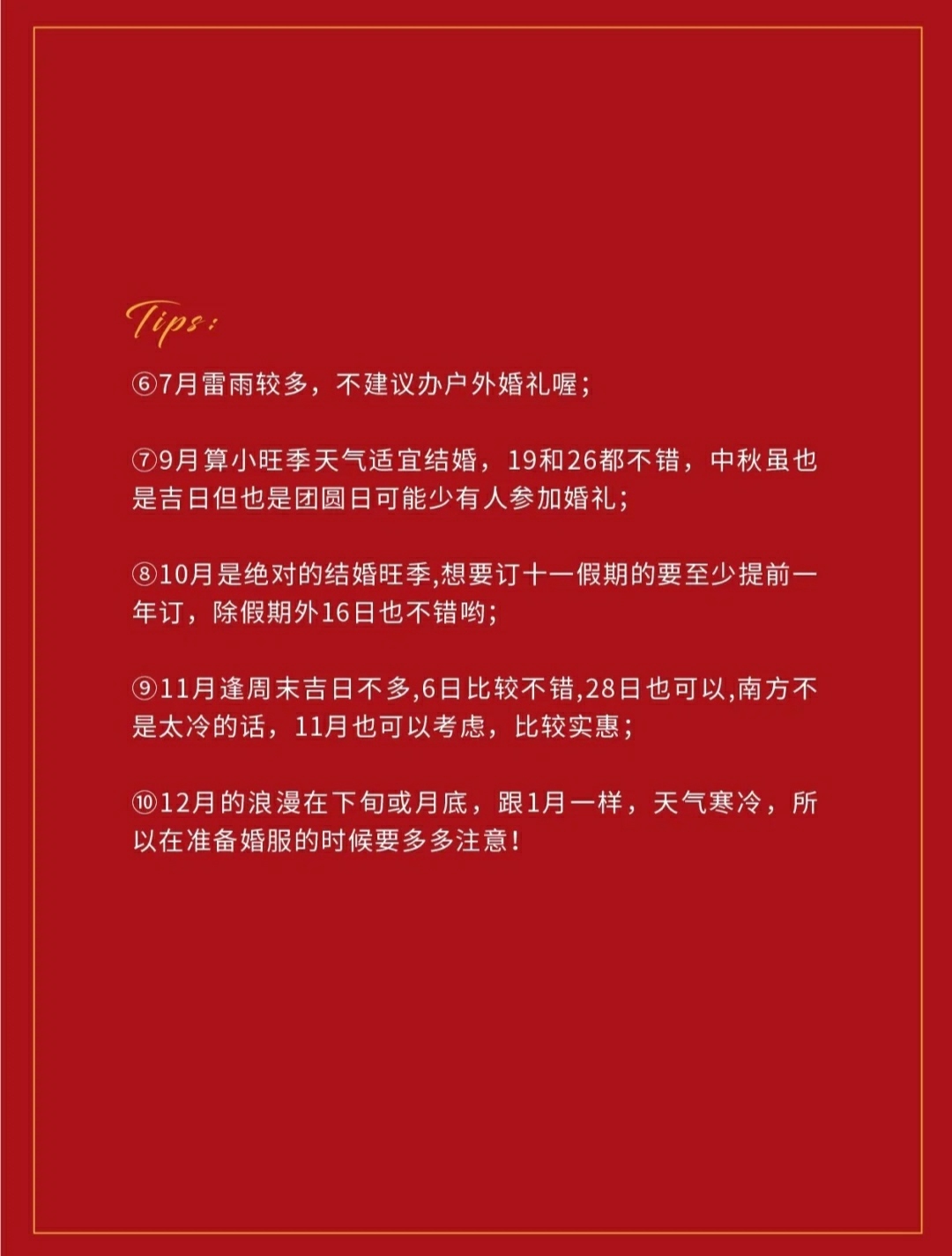 Tips:

⑥7月雷雨较多，不建议办户外婚礼喔；

⑦9月算小旺季天气适宜结婚，19和26都不错，中秋虽也是吉日但也是团圆日可能少有人参加婚礼；

⑧10月是绝对的结婚旺季,想要订十一假期的要至少提前一年订，除假期外16日也不错哟；

⑨11月逢周末吉日不多,6日比较不错,28日也可以,南方不是太冷的话，11月也可以考虑，比较实惠；

⑩12月的浪漫在下旬或月底，跟1月一样，天气寒冷，所以在准备婚服的时候要多多注意！